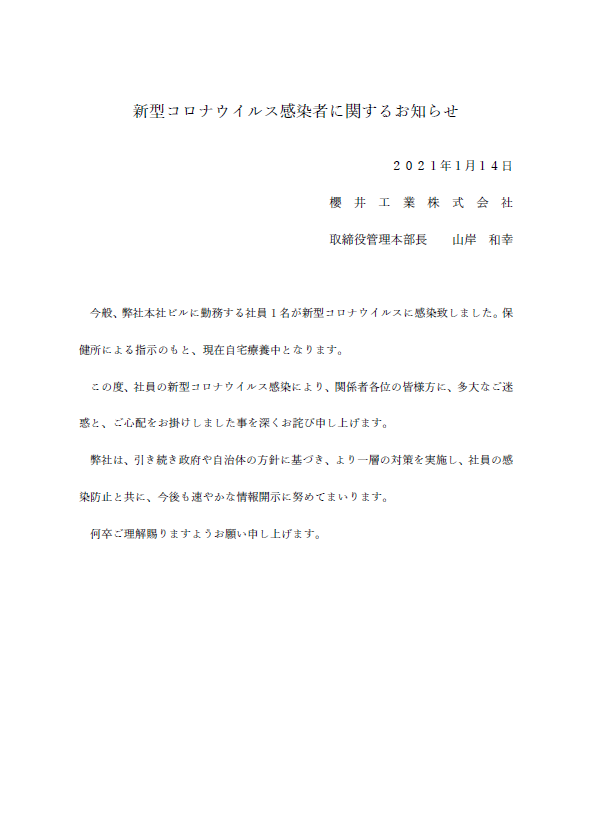 新型コロナウイルス感染者に関するお知らせ

２０２１年1月１４日

櫻 井 工 業 株 式 会 社

取締役管理本部長　　山岸　和幸

今般、弊社本社ビルに勤務する社員１名が新型コロナウイルスに感染致しました。保健所による指示のもと、現在自宅療養中となります。

この度、社員の新型コロナウイルス感染により、関係者各位の皆様方に、多大なご迷惑と、ご心配をお掛けしました事を深くお詫び申し上げます。

弊社は、引き続き政府や自治体の方針に基づき、より一層の対策を実施し、社員の感染防止と共に、今後も速やかな情報開示に努めてまいります。

何卒ご理解賜りますようお願い申し上げます。